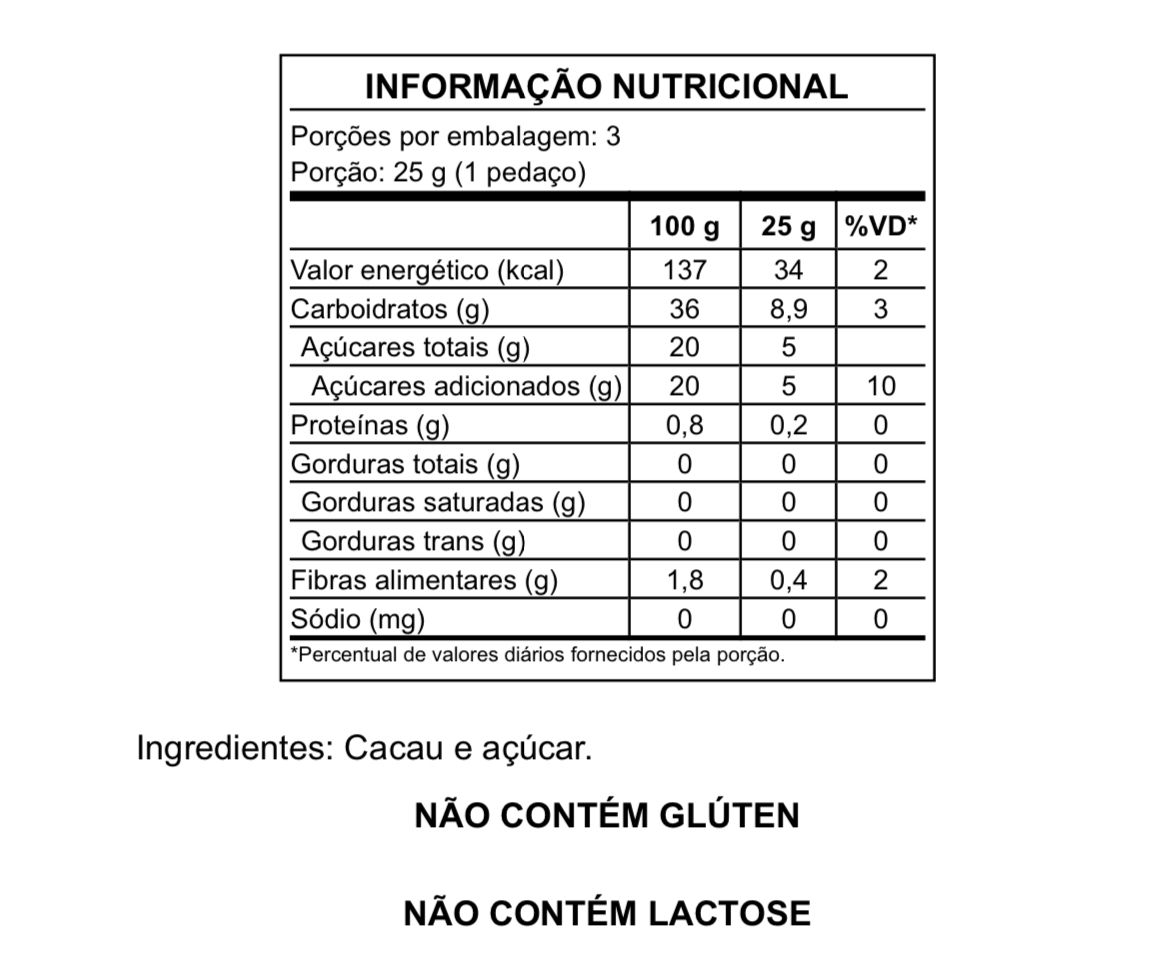 INFORMAÇÃO NUTRICIONAL

Porções por embalagem: 3
Porção: 25 g (1 pedaço)

| | 100 g | 25 g | %VD* |
|---|---|---|---|
| Valor energético (kcal) | 137 | 34 | 2 |
| Carboidratos (g) | 36 | 8,9 | 3 |
| Açúcares totais (g) | 20 | 5 | |
| Açúcares adicionados (g) | 20 | 5 | 10 |
| Proteínas (g) | 0,8 | 0,2 | 0 |
| Gorduras totais (g) | 0 | 0 | 0 |
| Gorduras saturadas (g) | 0 | 0 | 0 |
| Gorduras trans (g) | 0 | 0 | 0 |
| Fibras alimentares (g) | 1,8 | 0,4 | 2 |
| Sódio (mg) | 0 | 0 | 0 |

*Percentual de valores diários fornecidos pela porção.

Ingredientes: Cacau e açúcar.

NÃO CONTÉM GLÚTEN

NÃO CONTÉM LACTOSE